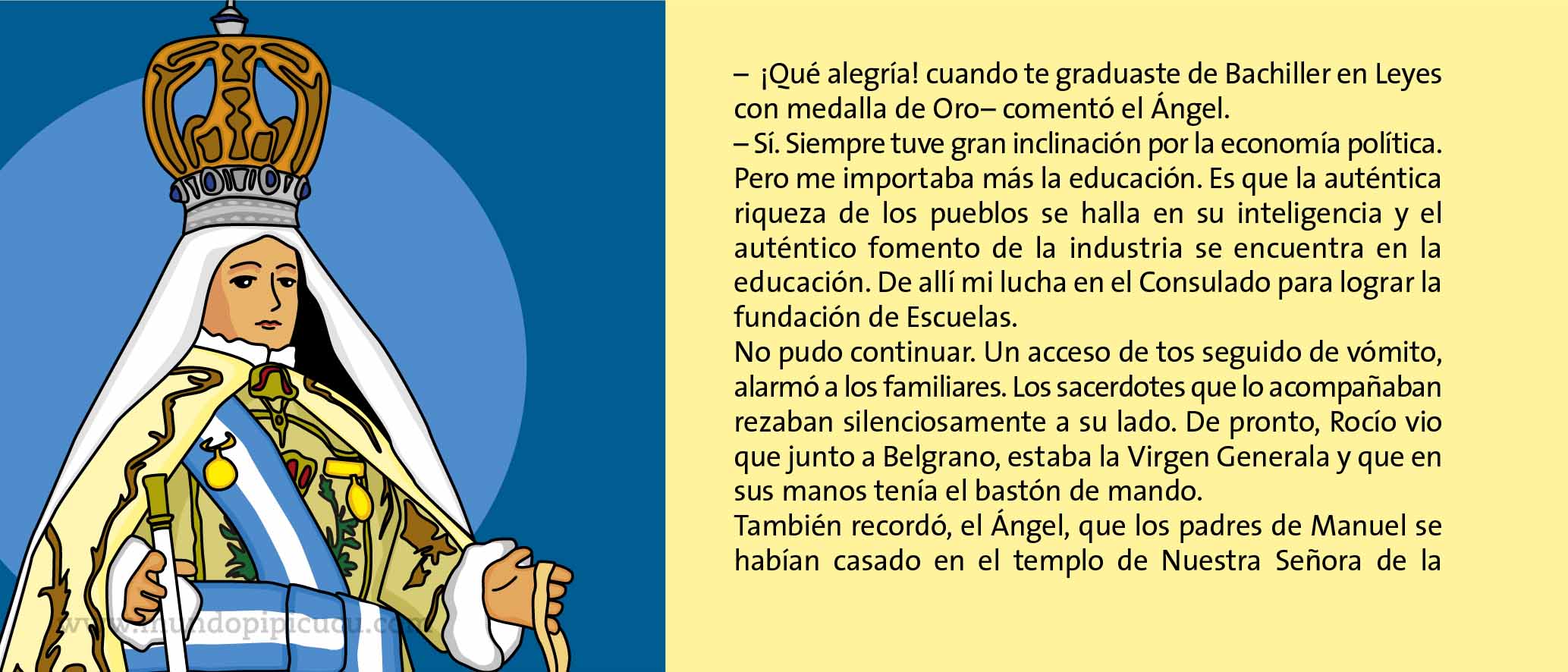 – ¡Qué alegría! cuando te graduaste de Bachiller en Leyes con medalla de Oro– comentó el Ángel.

– Sí. Siempre tuve gran inclinación por la economía política. Pero me importaba más la educación. Es que la auténtica riqueza de los pueblos se halla en su inteligencia y el auténtico fomento de la industria se encuentra en la educación. De allí mi lucha en el Consulado para lograr la fundación de Escuelas.

No pudo continuar. Un acceso de tos seguido de vómito, alarmó a los familiares. Los sacerdotes que lo acompañaban rezaban silenciosamente a su lado. De pronto, Rocío vio que junto a Belgrano, estaba la Virgen Generala y que en sus manos tenía el bastón de mando.

También recordó, el Ángel, que los padres de Manuel se habían casado en el templo de Nuestra Señora de la

www.mundopipicucu.com